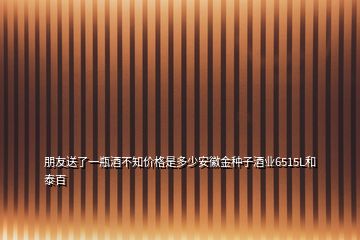 朋友送了一瓶酒不知价格是多少安徽金种子酒业6515L和泰百